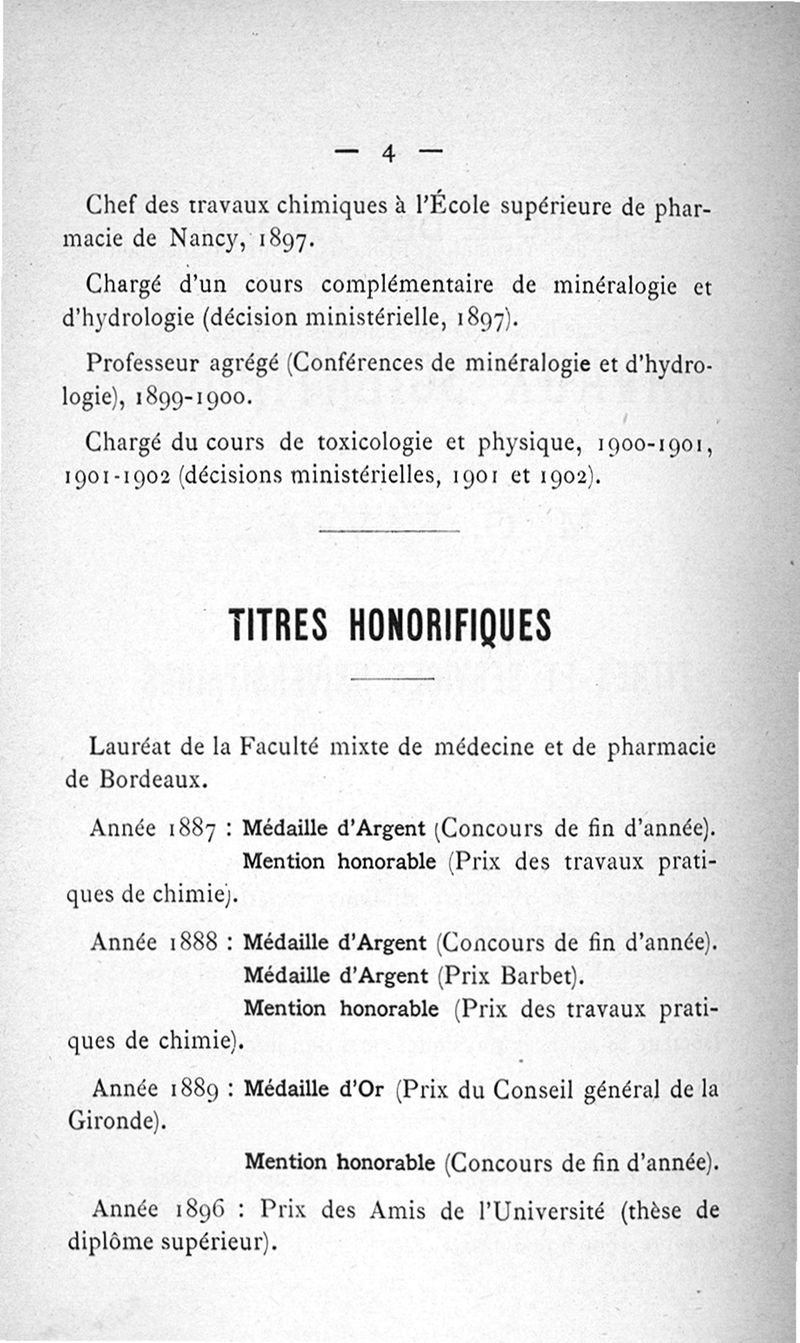 — 4 —

Chef des travaux chimiques à l'École supérieure de pharmacie de Nancy, 1897.

Chargé d'un cours complémentaire de minéralogie et d'hydrologie (décision ministérielle, 1897).

Professeur agrégé (Conférences de minéralogie et d'hydrologie), 1899-1900.

Chargé du cours de toxicologie et physique, 1900-1901, 1901-1902 (décisions ministérielles, 1901 et 1902).

TITRES HONORIFIQUES

Lauréat de la Faculté mixte de médecine et de pharmacie de Bordeaux.

Année 1887 : Médaille d'Argent (Concours de fin d'année).
Mention honorable (Prix des travaux pratiques de chimie).

Année 1888 : Médaille d'Argent (Concours de fin d'année).
Médaille d'Argent (Prix Barbet).
Mention honorable (Prix des travaux pratiques de chimie).

Année 1889 : Médaille d'Or (Prix du Conseil général de la Gironde).

Mention honorable (Concours de fin d'année).

Année 1896 : Prix des Amis de l'Université (thèse de diplôme supérieur).